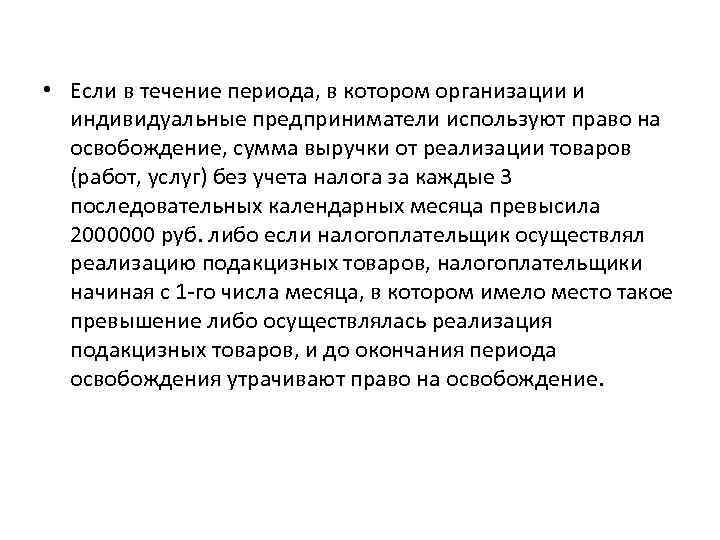 • Если в течение периода, в котором организации и индивидуальные предприниматели используют право на освобождение, сумма выручки от реализации товаров (работ, услуг) без учета налога за каждые 3 последовательных календарных месяца превысила 2000000 руб. либо если налогоплательщик осуществлял реализацию подакцизных товаров, налогоплательщики начиная с 1-го числа месяца, в котором имело место такое превышение либо осуществлялась реализация подакцизных товаров, и до окончания периода освобождения утрачивают право на освобождение.